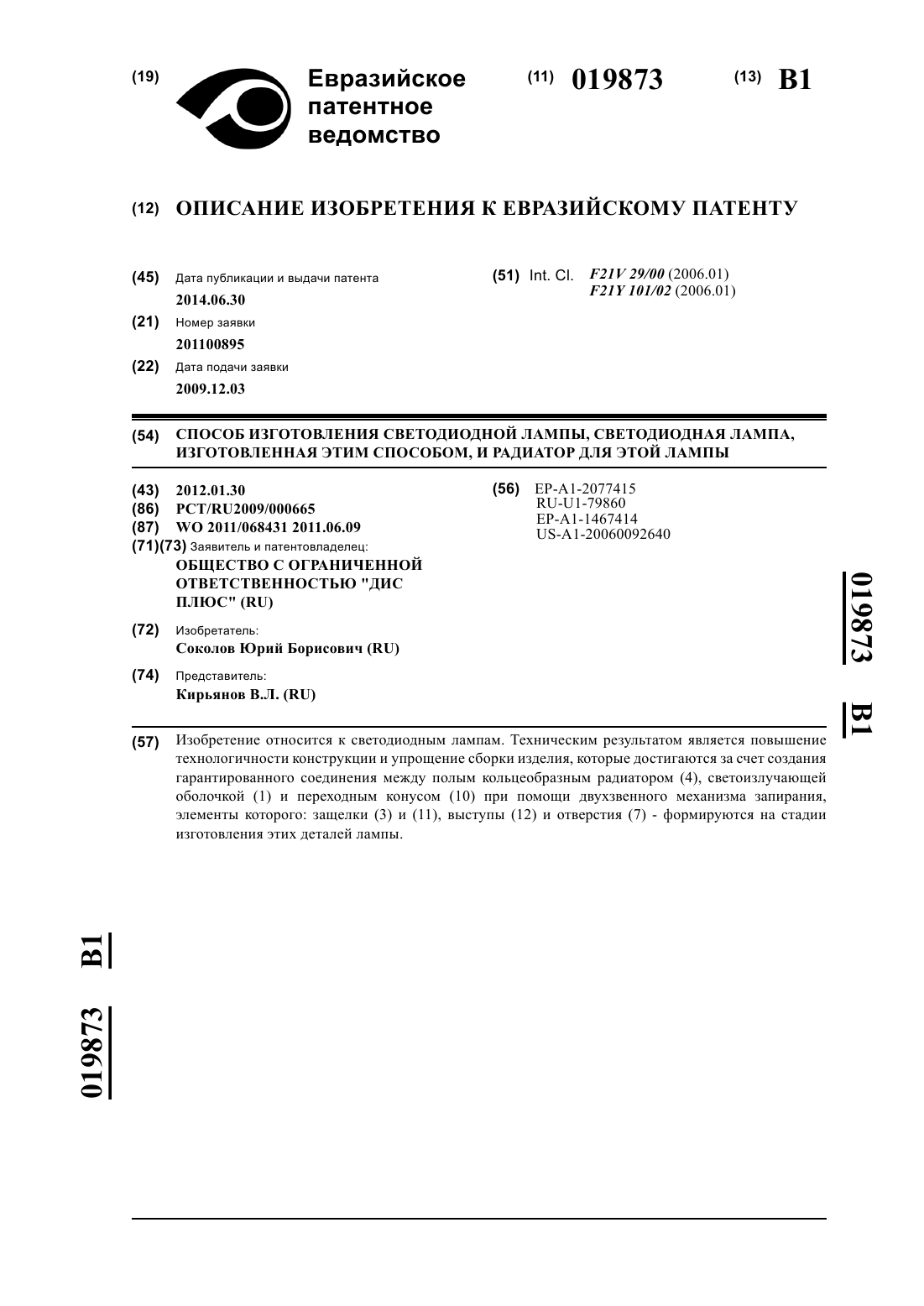 (19) Евразийское патентное ведомство

(11) 019873 (13) B1

(12) ОПИСАНИЕ ИЗОБРЕТЕНИЯ К ЕВРАЗИЙСКОМУ ПАТЕНТУ

(45) Дата публикации и выдачи патента
2014.06.30

(21) Номер заявки
201100895

(22) Дата подачи заявки
2009.12.03

(51) Int. Cl. F21V 29/00 (2006.01)
F21Y 101/02 (2006.01)

(54) СПОСОБ ИЗГОТОВЛЕНИЯ СВЕТОДИОДНОЙ ЛАМПЫ, СВЕТОДИОДНАЯ ЛАМПА, ИЗГОТОВЛЕННАЯ ЭТИМ СПОСОБОМ, И РАДИАТОР ДЛЯ ЭТОЙ ЛАМПЫ

(43) 2012.01.30
(86) PCT/RU2009/000665
(87) WO 2011/068431 2011.06.09
(71)(73) Заявитель и патентовладелец:
ОБЩЕСТВО С ОГРАНИЧЕННОЙ ОТВЕТСТВЕННОСТЬЮ "ДИС ПЛЮС" (RU)

(72) Изобретатель:
Соколов Юрий Борисович (RU)

(74) Представитель:
Кирьянов В.Л. (RU)

(56) EP-A1-2077415
RU-U1-79860
EP-A1-1467414
US-A1-20060092640

019873 B1

(57) Изобретение относится к светодиодным лампам. Техническим результатом является повышение технологичности конструкции и упрощение сборки изделия, которые достигаются за счет создания гарантированного соединения между полым кольцеобразным радиатором (4), светоизлучающей оболочкой (1) и переходным конусом (10) при помощи двухзвенного механизма запирания, элементы которого: защелки (3) и (11), выступы (12) и отверстия (7) - формируются на стадии изготовления этих деталей лампы.

019873 B1